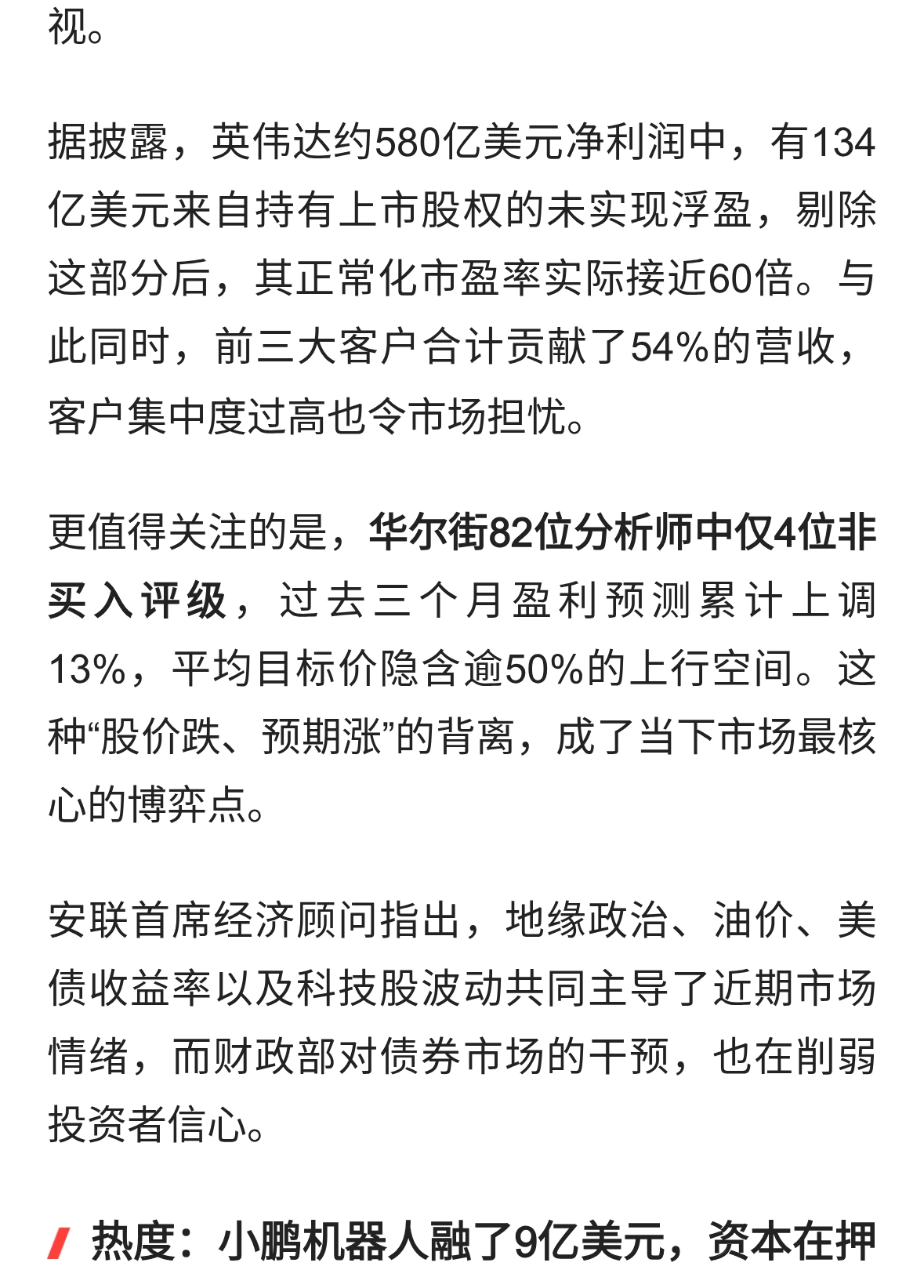 视。

据披露，英伟达约580亿美元净利润中，有134亿美元来自持有上市股权的未实现浮盈，剔除这部分后，其正常化市盈率实际接近60倍。与此同时，前三大客户合计贡献了54%的营收，客户集中度过高也令市场担忧。

更值得关注的是，华尔街82位分析师中仅4位非买入评级，过去三个月盈利预测累计上调13%，平均目标价隐含逾50%的上行空间。这种“股价跌、预期涨”的背离，成了当下市场最核心的博弈点。

安联首席经济顾问指出，地缘政治、油价、美债收益率以及科技股波动共同主导了近期市场情绪，而财政部对债券市场的干预，也在削弱投资者信心。

热度：小鹏机器人融了9亿美元，资本在押